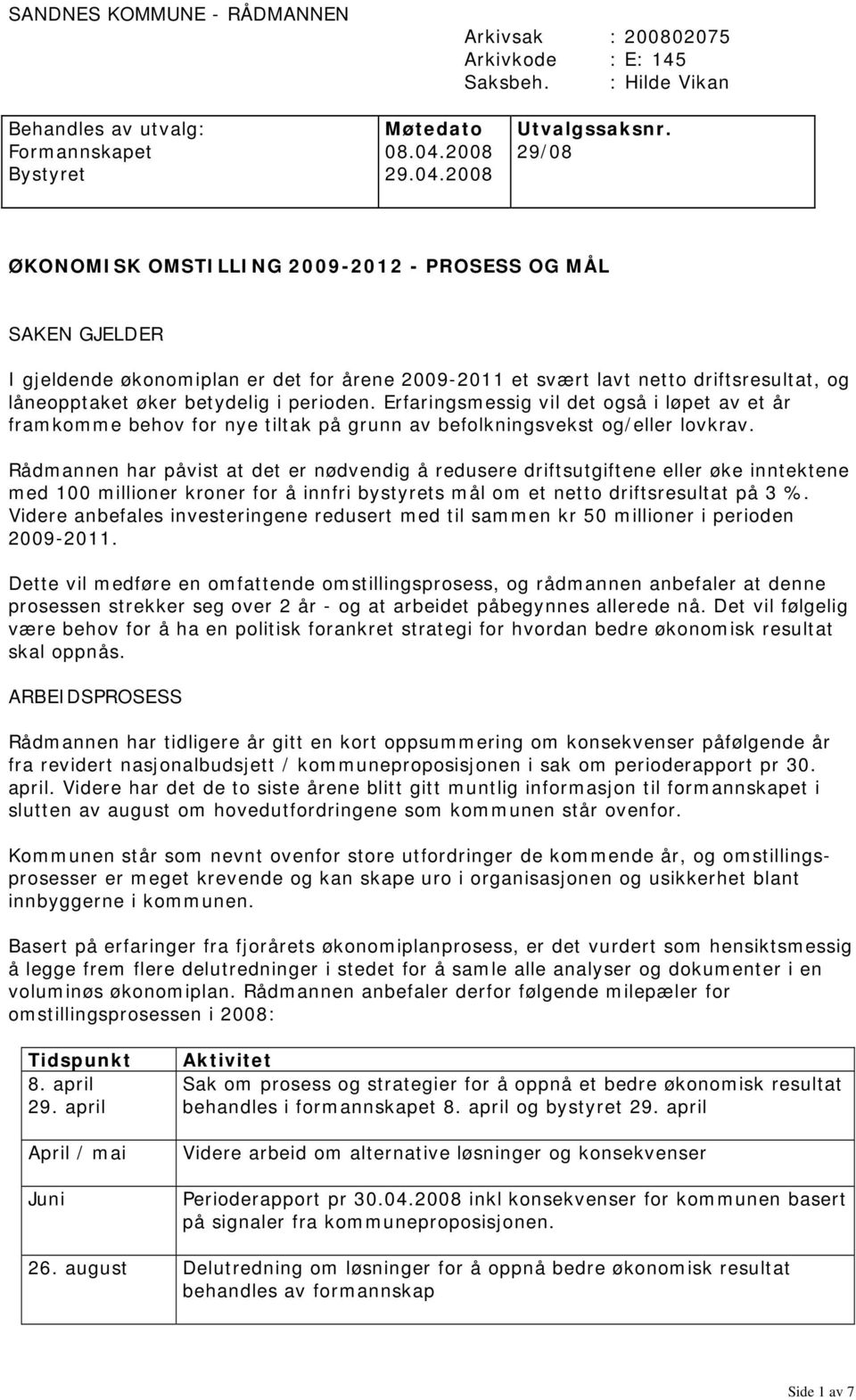 SANDNES KOMMUNE - RÅDMANNEN

Arkivsak : 200802075
Arkivkode : E: 145
Saksbeh. : Hilde Vikan

| Behandles av utvalg: | Møtedato | Utvalgssaksnr. |
|---|---|---|
| Formannskapet | 08.04.2008 | 29/08 |
| Bystyret | 29.04.2008 | |

ØKONOMISK OMSTILLING 2009-2012 - PROSESS OG MÅL

SAKEN GJELDER

I gjeldende økonomiplan er det for årene 2009-2011 et svært lavt netto driftsresultat, og låneopptaket øker betydelig i perioden. Erfaringsmessig vil det også i løpet av et år framkomme behov for nye tiltak på grunn av befolkningsvekst og/eller lovkrav.

Rådmannen har påvist at det er nødvendig å redusere driftsutgiftene eller øke inntektene med 100 millioner kroner for å innfri bystyrets mål om et netto driftsresultat på 3 %. Videre anbefales investeringene redusert med til sammen kr 50 millioner i perioden 2009-2011.

Dette vil medføre en omfattende omstillingsprosess, og rådmannen anbefaler at denne prosessen strekker seg over 2 år - og at arbeidet påbegynnes allerede nå. Det vil følgelig være behov for å ha en politisk forankret strategi for hvordan bedre økonomisk resultat skal oppnås.

ARBEIDSPROSESS

Rådmannen har tidligere år gitt en kort oppsummering om konsekvenser påfølgende år fra revidert nasjonalbudsjett / kommuneproposisjonen i sak om perioderapport pr 30. april. Videre har det de to siste årene blitt gitt muntlig informasjon til formannskapet i slutten av august om hovedutfordringene som kommunen står ovenfor.

Kommunen står som nevnt ovenfor store utfordringer de kommende år, og omstillingsprosesser er meget krevende og kan skape uro i organisasjonen og usikkerhet blant innbyggerne i kommunen.

Basert på erfaringer fra fjorårets økonomiplanprosess, er det vurdert som hensiktsmessig å legge frem flere delutredninger i stedet for å samle alle analyser og dokumenter i en voluminøs økonomiplan. Rådmannen anbefaler derfor følgende milepæler for omstillingsprosessen i 2008:

| Tidspunkt | Aktivitet |
|---|---|
| 8. april 29. april | Sak om prosess og strategier for å oppnå et bedre økonomisk resultat behandles i formannskapet 8. april og bystyret 29. april |
| April / mai | Videre arbeid om alternative løsninger og konsekvenser |
| Juni | Perioderapport pr 30.04.2008 inkl konsekvenser for kommunen basert på signaler fra kommuneproposisjonen. |
| 26. august | Delutredning om løsninger for å oppnå bedre økonomisk resultat behandles av formannskap |

Side 1 av 7